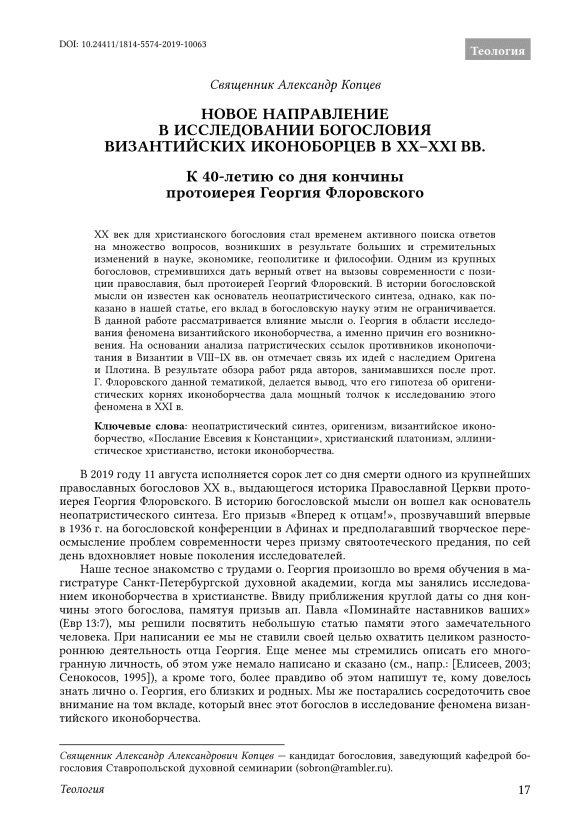 DOI: 10.24411/1814-5574-2019-10063

Теология

Священник Александр Копцев

НОВОЕ НАПРАВЛЕНИЕ В ИССЛЕДОВАНИИ БОГОСЛОВИЯ ВИЗАНТИЙСКИХ ИКОНОБОРЦЕВ В XX–XXI ВВ.

К 40-летию со дня кончины протоиерея Георгия Флоровского

XX век для христианского богословия стал временем активного поиска ответов на множество вопросов, возникших в результате больших и стремительных изменений в науке, экономике, геополитике и философии. Одним из крупных богословов, стремившихся дать верный ответ на вызовы современности с позиции православия, был протоиерей Георгий Флоровский. В истории богословской мысли он известен как основатель неопатристического синтеза, однако, как показано в нашей статье, его вклад в богословскую науку этим не ограничивается. В данной работе рассматривается влияние мысли о. Георгия в области исследования феномена византийского иконоборчества, а именно причин его возникновения. На основании анализа патристических ссылок противников иконопочитания в Византии в VIII–IX вв. он отмечает связь их идей с наследием Оригена и Плотина. В результате обзора работ ряда авторов, занимавшихся после прот. Г. Флоровского данной тематикой, делается вывод, что его гипотеза об оригенистических корнях иконоборчества дала мощный толчок к исследованию этого феномена в XXI в.

Ключевые слова: неопатристический синтез, оригенизм, византийское иконоборчество, «Послание Евсевия к Констанции», христианский платонизм, эллинистическое христианство, истоки иконоборчества.

В 2019 году 11 августа исполняется сорок лет со дня смерти одного из крупнейших православных богословов XX в., выдающегося историка Православной Церкви протоиерея Георгия Флоровского. В историю богословской мысли он вошел как основатель неопатристического синтеза. Его призыв «Вперед к отцам!», прозвучавший впервые в 1936 г. на богословской конференции в Афинах и предполагавший творческое переосмысление проблем современности через призму святоотеческого предания, по сей день вдохновляет новые поколения исследователей.

Наше тесное знакомство с трудами о. Георгия произошло во время обучения в магистратуре Санкт-Петербургской духовной академии, когда мы занялись исследованием иконоборчества в христианстве. Ввиду приближения круглой даты со дня кончины этого богослова, памятуя призыв ап. Павла «Поминайте наставников ваших» (Евр 13:7), мы решили посвятить небольшую статью памяти этого замечательного человека. При написании ее мы не ставили своей целью охватить целиком разностороннюю деятельность отца Георгия. Еще менее мы стремились описать его многогранную личность, об этом уже немало написано и сказано (см., напр.: [Елисеев, 2003; Сенокосов, 1995]), а кроме того, более правдиво об этом напишут те, кому довелось знать лично о. Георгия, его близких и родных. Мы же постарались сосредоточить свое внимание на том вкладе, который внес этот богослов в исследование феномена византийского иконоборчества.

Священник Александр Александрович Копцев — кандидат богословия, заведующий кафедрой богословия Ставропольской духовной семинарии (sobron@rambler.ru).

Теология

17